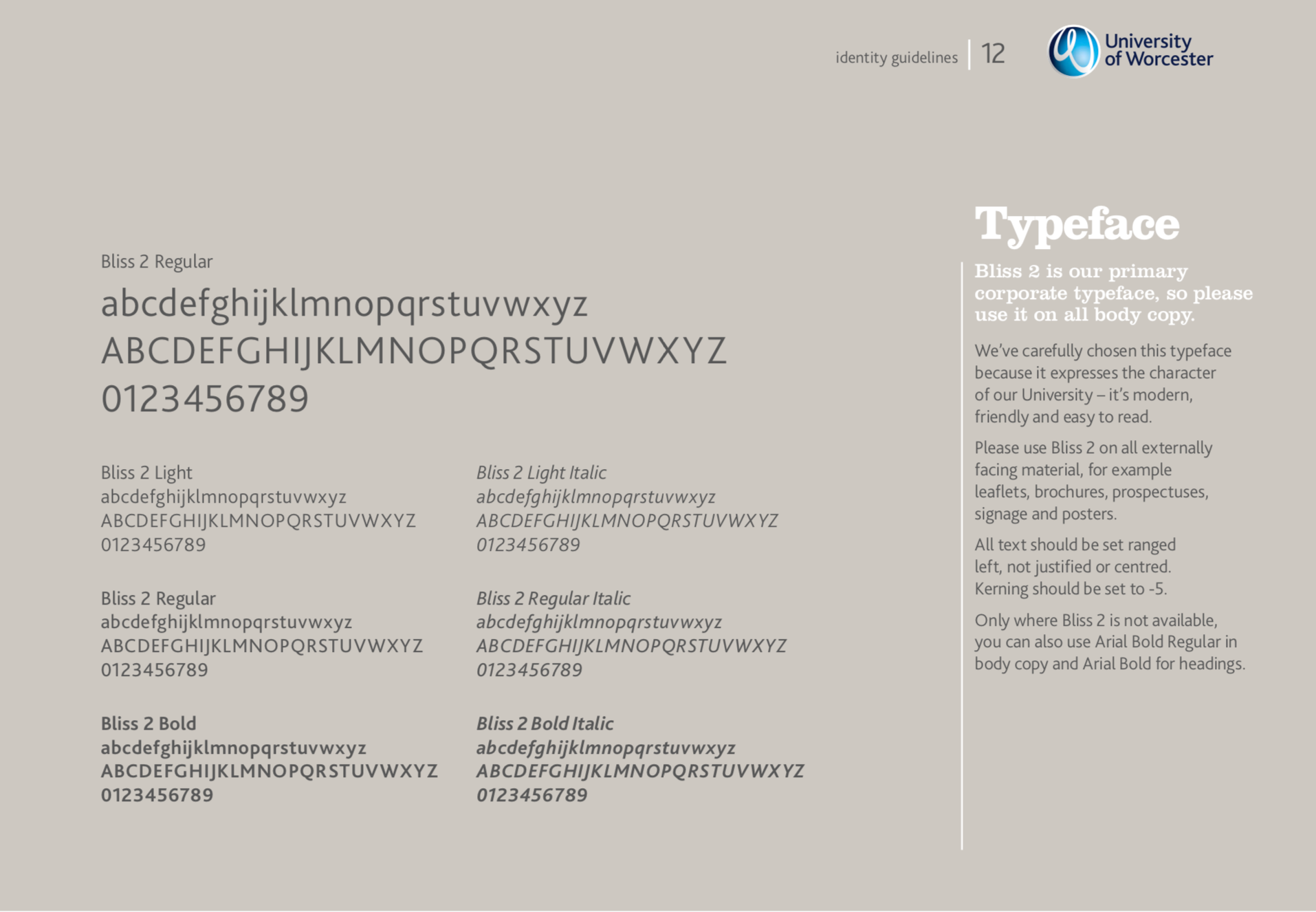 identity guidelines | 12

University of Worcester

Bliss 2 Regular

abcdefghijklmnopqrstuvwxyz
ABCDEFGHIJKLMNOPQRSTUVWXYZ
0123456789

Bliss 2 Light
abcdefghijklmnopqrstuvwxyz
ABCDEFGHIJKLMNOPQRSTUVWXYZ
0123456789

Bliss 2 Regular
abcdefghijklmnopqrstuvwxyz
ABCDEFGHIJKLMNOPQRSTUVWXYZ
0123456789

Bliss 2 Bold
abcdefghijklmnopqrstuvwxyz
ABCDEFGHIJKLMNOPQRSTUVWXYZ
0123456789

Bliss 2 Light Italic
abcdefghijklmnopqrstuvwxyz
ABCDEFGHIJKLMNOPQRSTUVWXYZ
0123456789

Bliss 2 Regular Italic
abcdefghijklmnopqrstuvwxyz
ABCDEFGHIJKLMNOPQRSTUVWXYZ
0123456789

Bliss 2 Bold Italic
abcdefghijklmnopqrstuvwxyz
ABCDEFGHIJKLMNOPQRSTUVWXYZ
0123456789

Typeface

Bliss 2 is our primary corporate typeface, so please use it on all body copy.

We've carefully chosen this typeface because it expresses the character of our University – it's modern, friendly and easy to read.

Please use Bliss 2 on all externally facing material, for example leaflets, brochures, prospectuses, signage and posters.

All text should be set ranged left, not justified or centred. Kerning should be set to -5.

Only where Bliss 2 is not available, you can also use Arial Bold Regular in body copy and Arial Bold for headings.